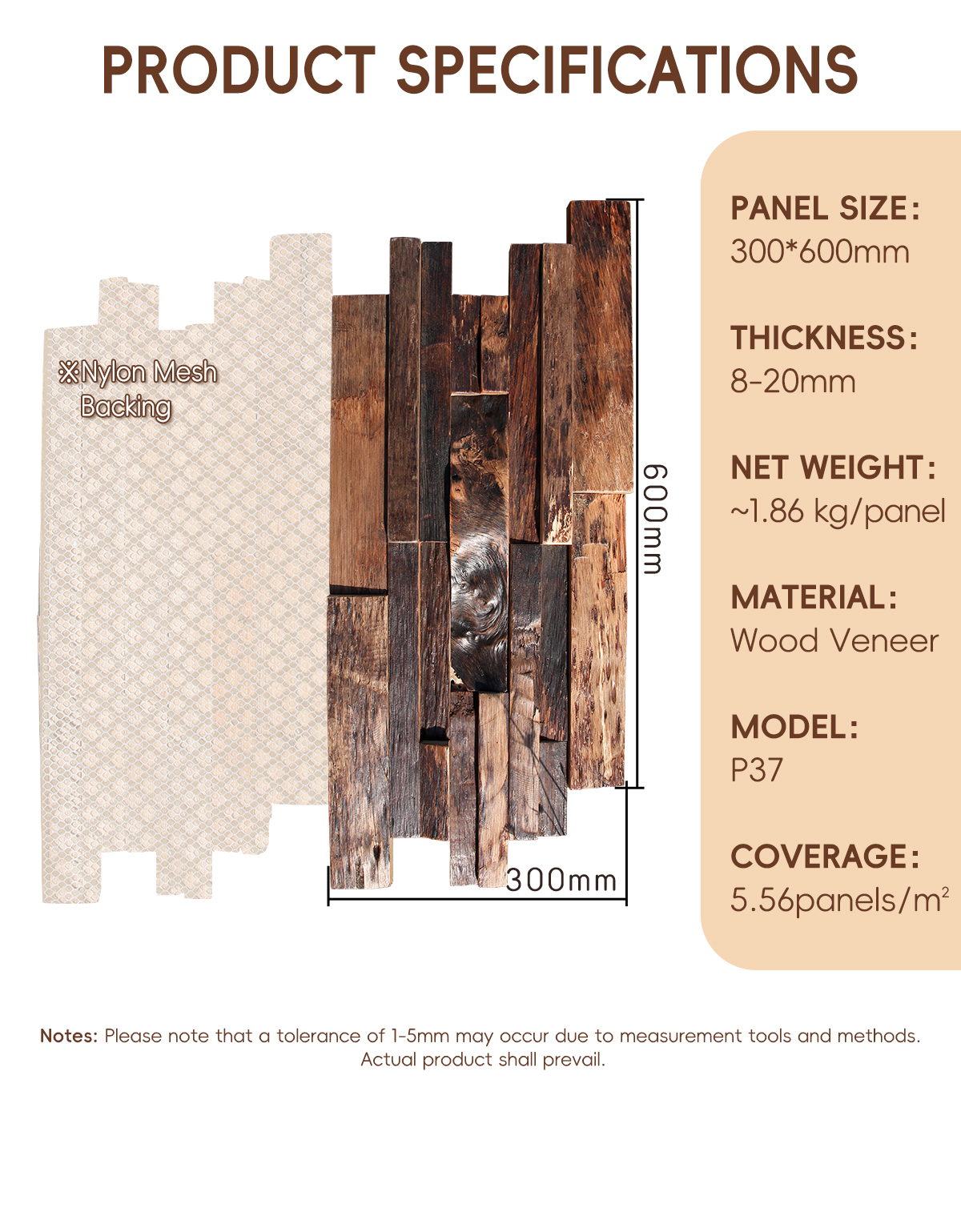 PRODUCT SPECIFICATIONS

※Nylon Mesh
Backing

600mm

300mm

PANEL SIZE:
300*600mm

THICKNESS:
8-20mm

NET WEIGHT:
~1.86 kg/panel

MATERIAL:
Wood Veneer

MODEL:
P37

COVERAGE:
5.56panels/$m^2$

Notes: Please note that a tolerance of 1-5mm may occur due to measurement tools and methods. Actual product shall prevail.